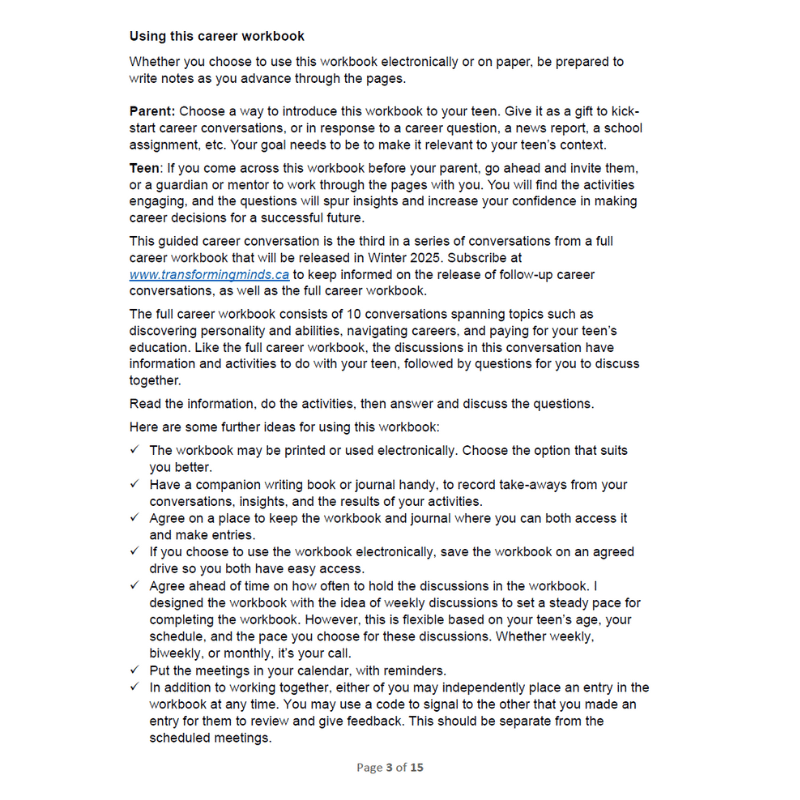 Using this career workbook

Whether you choose to use this workbook electronically or on paper, be prepared to write notes as you advance through the pages.

Parent: Choose a way to introduce this workbook to your teen. Give it as a gift to kick-start career conversations, or in response to a career question, a news report, a school assignment, etc. Your goal needs to be to make it relevant to your teen's context.

Teen: If you come across this workbook before your parent, go ahead and invite them, or a guardian or mentor to work through the pages with you. You will find the activities engaging, and the questions will spur insights and increase your confidence in making career decisions for a successful future.

This guided career conversation is the third in a series of conversations from a full career workbook that will be released in Winter 2025. Subscribe at www.transformingminds.ca to keep informed on the release of follow-up career conversations, as well as the full career workbook.

The full career workbook consists of 10 conversations spanning topics such as discovering personality and abilities, navigating careers, and paying for your teen's education. Like the full career workbook, the discussions in this conversation have information and activities to do with your teen, followed by questions for you to discuss together.

Read the information, do the activities, then answer and discuss the questions.

Here are some further ideas for using this workbook:

✓ The workbook may be printed or used electronically. Choose the option that suits you better.
✓ Have a companion writing book or journal handy, to record take-aways from your conversations, insights, and the results of your activities.
✓ Agree on a place to keep the workbook and journal where you can both access it and make entries.
✓ If you choose to use the workbook electronically, save the workbook on an agreed drive so you both have easy access.
✓ Agree ahead of time on how often to hold the discussions in the workbook. I designed the workbook with the idea of weekly discussions to set a steady pace for completing the workbook. However, this is flexible based on your teen's age, your schedule, and the pace you choose for these discussions. Whether weekly, biweekly, or monthly, it's your call.
✓ Put the meetings in your calendar, with reminders.
✓ In addition to working together, either of you may independently place an entry in the workbook at any time. You may use a code to signal to the other that you made an entry for them to review and give feedback. This should be separate from the scheduled meetings.

Page 3 of 15